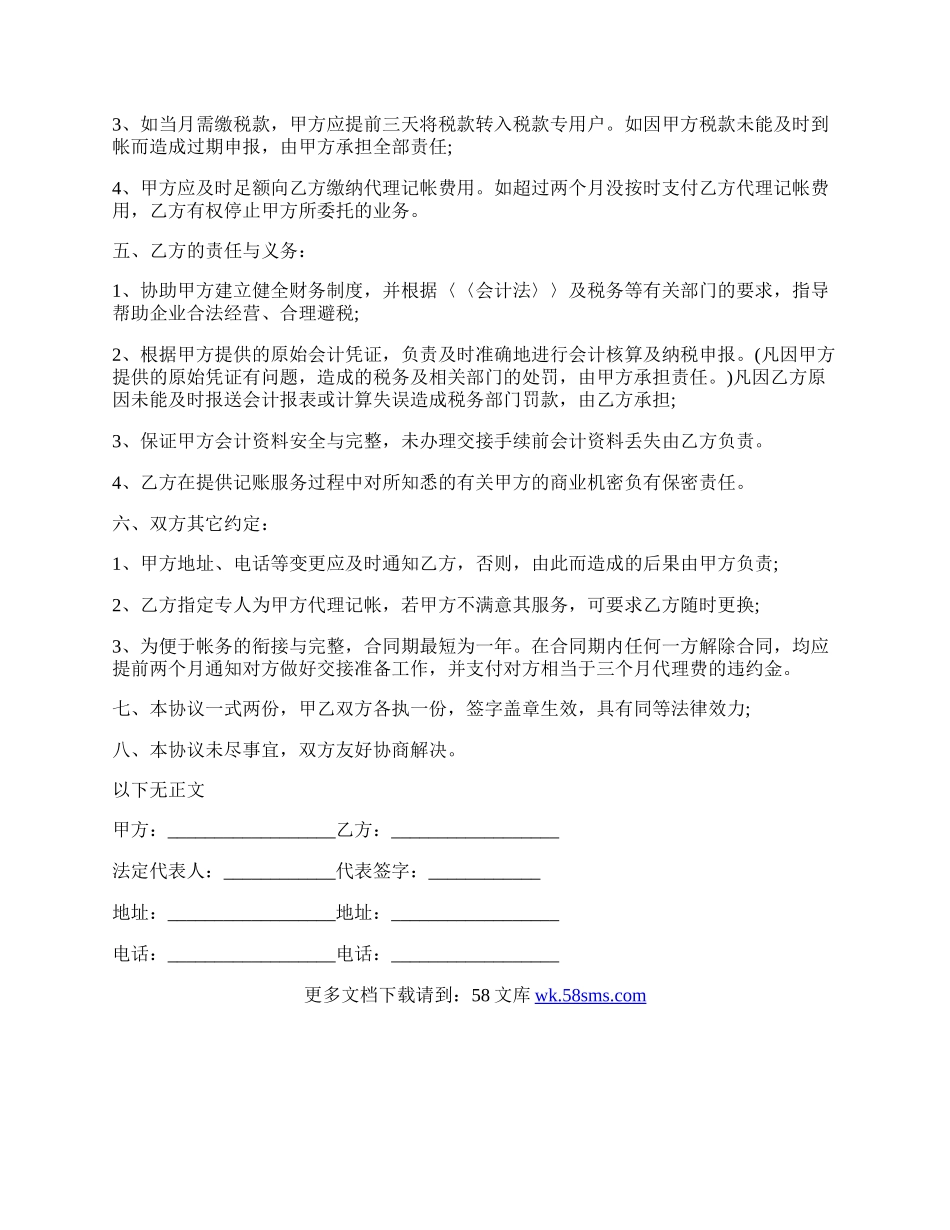 3、如当月需缴税款，甲方应提前三天将税款转入税款专用户。如因甲方税款未能及时到帐而造成过期申报，由甲方承担全部责任;

4、甲方应及时足额向乙方缴纳代理记帐费用。如超过两个月没按时支付乙方代理记帐费用，乙方有权停止甲方所委托的业务。

五、乙方的责任与义务：

1、协助甲方建立健全财务制度，并根据〈〈会计法〉〉及税务等有关部门的要求，指导帮助企业合法经营、合理避税;

2、根据甲方提供的原始会计凭证，负责及时准确地进行会计核算及纳税申报。(凡因甲方提供的原始凭证有问题，造成的税务及相关部门的处罚，由甲方承担责任。)凡因乙方原因未能及时报送会计报表或计算失误造成税务部门罚款，由乙方承担;

3、保证甲方会计资料安全与完整，未办理交接手续前会计资料丢失由乙方负责。

4、乙方在提供记账服务过程中对所知悉的有关甲方的商业机密负有保密责任。

六、双方其它约定：

1、甲方地址、电话等变更应及时通知乙方，否则，由此而造成的后果由甲方负责;

2、乙方指定专人为甲方代理记帐，若甲方不满意其服务，可要求乙方随时更换;

3、为便于帐务的衔接与完整，合同期最短为一年。在合同期内任何一方解除合同，均应提前两个月通知对方做好交接准备工作，并支付对方相当于三个月代理费的违约金。

七、本协议一式两份，甲乙双方各执一份，签字盖章生效，具有同等法律效力;

八、本协议未尽事宜，双方友好协商解决。

以下无正文

甲方：__________________乙方：__________________

法定代表人：____________代表签字：____________

地址：__________________地址：__________________

电话：__________________电话：__________________

更多文档下载请到：58 文库 wk.58sms.com